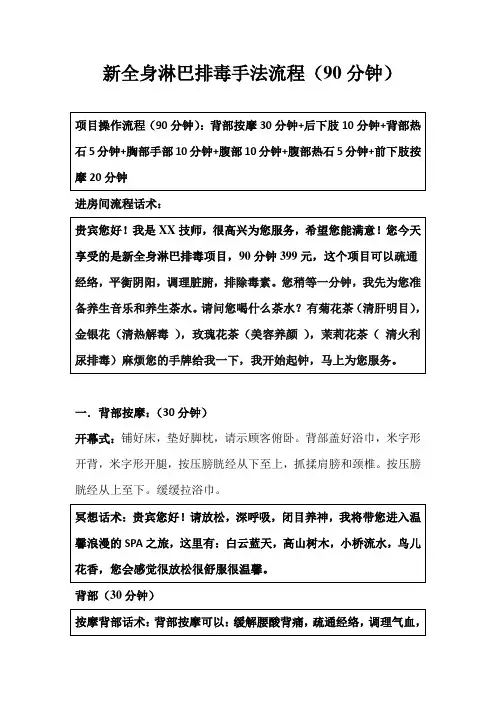 新全身淋巴排毒手法流程（90 分钟）

项目操作流程（90 分钟）：背部按摩 30 分钟+后下肢 10 分钟+背部热石 5 分钟+胸部手部 10 分钟+腹部 10 分钟+腹部热石 5 分钟+前下肢按摩 20 分钟

进房间流程话术：

贵宾您好！我是 XX 技师，很高兴为您服务，希望您能满意！您今天享受的是新全身淋巴排毒项目，90 分钟 399 元，这个项目可以疏通经络，平衡阴阳，调理脏腑，排除毒素。您稍等一分钟，我先为您准备养生音乐和养生茶水。请问您喝什么茶水？有菊花茶（清肝明目），金银花（清热解毒 ），玫瑰花茶（美容养颜 ），茉莉花茶（ 清火利尿排毒）麻烦您的手牌给我一下，我开始起钟，马上为您服务。

一．背部按摩：（30 分钟）

开幕式：铺好床，垫好脚枕，请示顾客俯卧。背部盖好浴巾，米字形开背，米字形开腿，按压膀胱经从下至上，抓揉肩膀和颈椎。按压膀胱经从上至下。缓缓拉浴巾。

冥想话术：贵宾您好！请放松，深呼吸，闭目养神，我将带您进入温馨浪漫的 SPA 之旅，这里有：白云蓝天，高山树木，小桥流水，鸟儿花香，您会感觉很放松很舒服很温馨。

背部（30 分钟）

按摩背部话术：背部按摩可以：缓解腰酸背痛，疏通经络，调理气血，